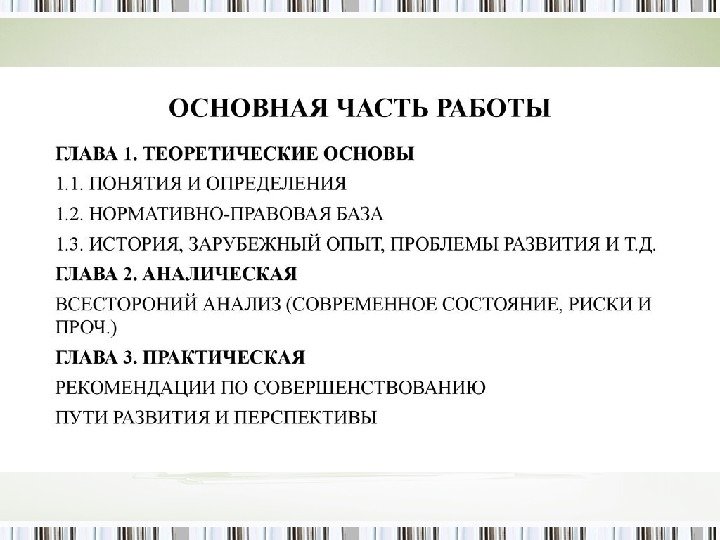 ОСНОВНАЯ ЧАСТЬ РАБОТЫ

ГЛАВА 1. ТЕОРЕТИЧЕСКИЕ ОСНОВЫ

1.1. ПОНЯТИЯ И ОПРЕДЕЛЕНИЯ

1.2. НОРМАТИВНО-ПРАВОВАЯ БАЗА

1.3. ИСТОРИЯ, ЗАРУБЕЖНЫЙ ОПЫТ, ПРОБЛЕМЫ РАЗВИТИЯ И Т.Д.

ГЛАВА 2. АНАЛИЧЕСКАЯ

ВСЕСТОРОНИЙ АНАЛИЗ (СОВРЕМЕННОЕ СОСТОЯНИЕ, РИСКИ И ПРОЧ.)

ГЛАВА 3. ПРАКТИЧЕСКАЯ

РЕКОМЕНДАЦИИ ПО СОВЕРШЕНСТВОВАНИЮ

ПУТИ РАЗВИТИЯ И ПЕРСПЕКТИВЫ